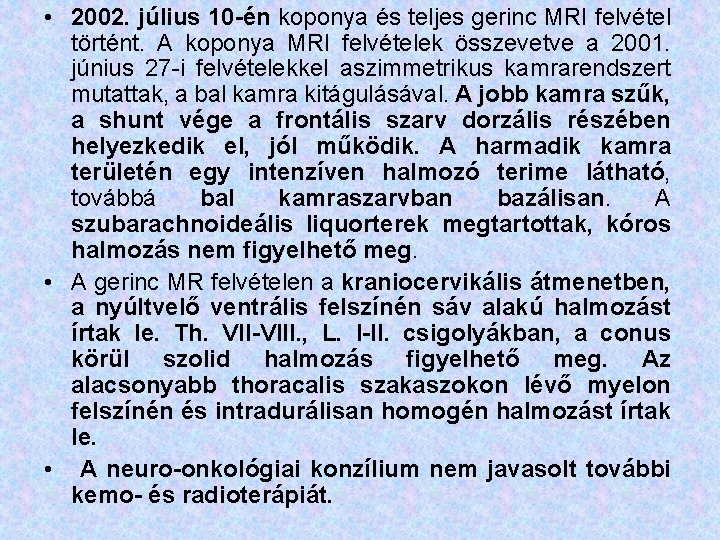 • 2002. július 10-én koponya és teljes gerinc MRI felvétel történt. A koponya MRI felvételek összevetve a 2001. június 27-i felvételekkel aszimmetrikus kamrarendszert mutattak, a bal kamra kitágulásával. A jobb kamra szűk, a shunt vége a frontális szarv dorzális részében helyezkedik el, jól működik. A harmadik kamra területén egy intenzíven halmozó terime látható, továbbá bal kamraszarvban bazálisan. A szubarachnoideális liquorterek megtartottak, kóros halmozás nem figyelhető meg.

• A gerinc MR felvételen a kraniocervikális átmenetben, a nyúltvelő ventrális felszínén sáv alakú halmozást írtak le. Th. VII-VIII., L. I-II. csigolyákban, a conus körül szolid halmozás figyelhető meg. Az alacsonyabb thoracalis szakaszokon lévő myelon felszínén és intradurálisan homogén halmozást írtak le.

• A neuro-onkológiai konzílium nem javasolt további kemo- és radioterápiát.